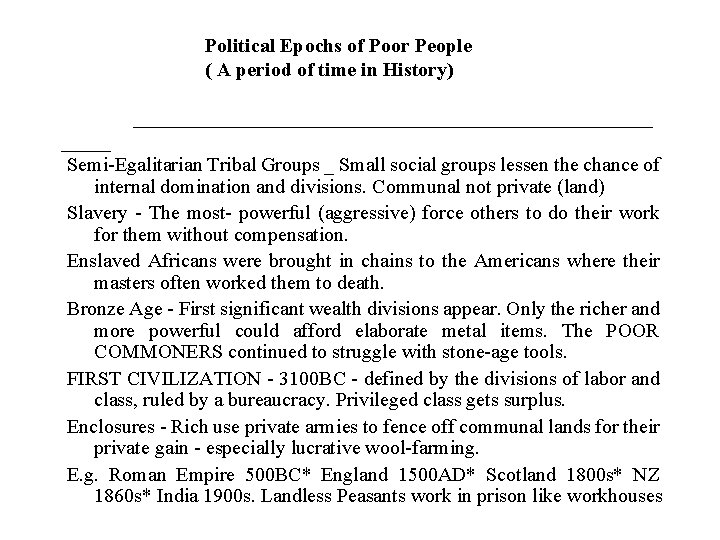 Political Epochs of Poor People
( A period of time in History)

Semi-Egalitarian Tribal Groups _ Small social groups lessen the chance of internal domination and divisions. Communal not private (land)

Slavery - The most- powerful (aggressive) force others to do their work for them without compensation.

Enslaved Africans were brought in chains to the Americans where their masters often worked them to death.

Bronze Age - First significant wealth divisions appear. Only the richer and more powerful could afford elaborate metal items. The POOR COMMONERS continued to struggle with stone-age tools.

FIRST CIVILIZATION - 3100BC - defined by the divisions of labor and class, ruled by a bureaucracy. Privileged class gets surplus.

Enclosures - Rich use private armies to fence off communal lands for their private gain - especially lucrative wool-farming.

E.g. Roman Empire 500BC* England 1500AD* Scotland 1800s* NZ 1860s* India 1900s. Landless Peasants work in prison like workhouses